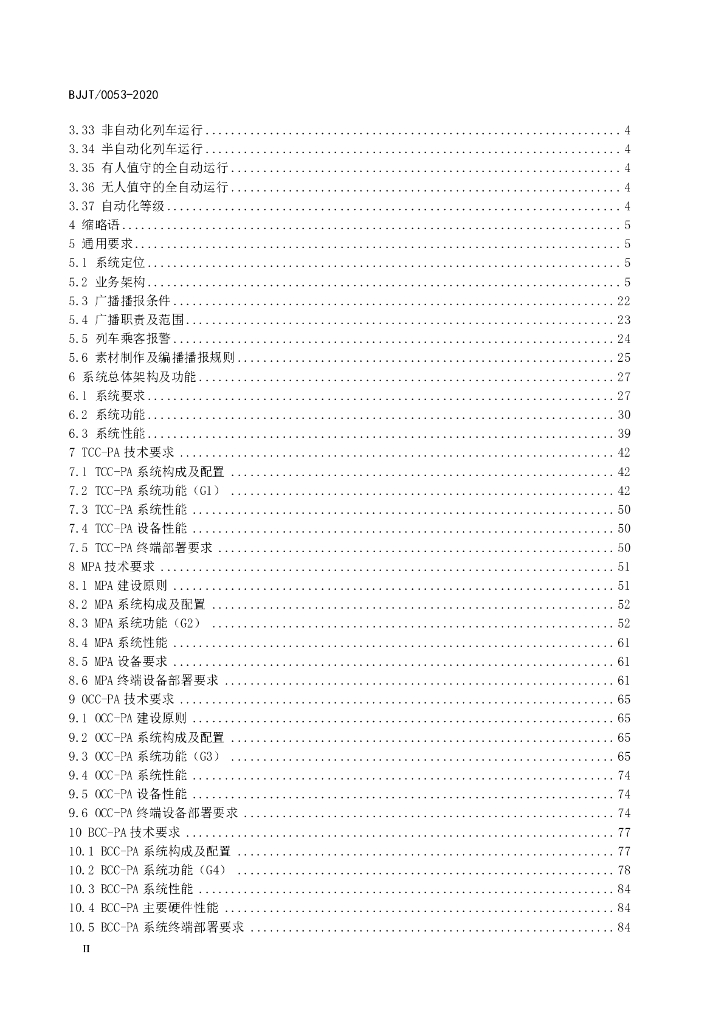 BJJT/0053-2020

3.33 非自动化列车运行 .......... 4
3.34 半自动化列车运行 .......... 4
3.35 有人值守的全自动运行 .......... 4
3.36 无人值守的全自动运行 .......... 4
3.37 自动化等级 .......... 4
4 缩略语 .......... 5
5 通用要求 .......... 5
5.1 系统定位 .......... 5
5.2 业务架构 .......... 5
5.3 广播播报条件 .......... 22
5.4 广播职责及范围 .......... 23
5.5 列车乘客报警 .......... 24
5.6 素材制作及编播播报规则 .......... 25
6 系统总体架构及功能 .......... 27
6.1 系统要求 .......... 27
6.2 系统功能 .......... 30
6.3 系统性能 .......... 39
7 TCC-PA 技术要求 .......... 42
7.1 TCC-PA 系统构成及配置 .......... 42
7.2 TCC-PA 系统功能（G1） .......... 42
7.3 TCC-PA 系统性能 .......... 50
7.4 TCC-PA 设备性能 .......... 50
7.5 TCC-PA 终端部署要求 .......... 50
8 MPA 技术要求 .......... 51
8.1 MPA 建设原则 .......... 51
8.2 MPA 系统构成及配置 .......... 52
8.3 MPA 系统功能（G2） .......... 52
8.4 MPA 系统性能 .......... 61
8.5 MPA 设备要求 .......... 61
8.6 MPA 终端设备部署要求 .......... 61
9 OCC-PA 技术要求 .......... 65
9.1 OCC-PA 建设原则 .......... 65
9.2 OCC-PA 系统构成及配置 .......... 65
9.3 OCC-PA 系统功能（G3） .......... 65
9.4 OCC-PA 系统性能 .......... 74
9.5 OCC-PA 设备性能 .......... 74
9.6 OCC-PA 终端设备部署要求 .......... 74
10 BCC-PA 技术要求 .......... 77
10.1 BCC-PA 系统构成及配置 .......... 77
10.2 BCC-PA 系统功能（G4） .......... 78
10.3 BCC-PA 系统性能 .......... 84
10.4 BCC-PA 主要硬件性能 .......... 84
10.5 BCC-PA 系统终端部署要求 .......... 84

II